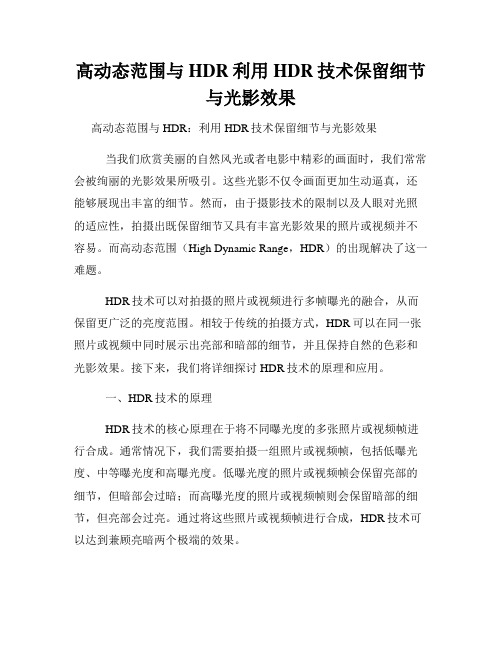 高动态范围与 HDR 利用 HDR 技术保留细节与光影效果

高动态范围与 HDR：利用 HDR 技术保留细节与光影效果

当我们欣赏美丽的自然风光或者电影中精彩的画面时，我们常常会被绚丽的光影效果所吸引。这些光影不仅令画面更加生动逼真，还能够展现出丰富的细节。然而，由于摄影技术的限制以及人眼对光照的适应性，拍摄出既保留细节又具有丰富光影效果的照片或视频并不容易。而高动态范围（High Dynamic Range，HDR）的出现解决了这一难题。

HDR 技术可以对拍摄的照片或视频进行多帧曝光的融合，从而保留更广泛的亮度范围。相较于传统的拍摄方式，HDR 可以在同一张照片或视频中同时展示出亮部和暗部的细节，并且保持自然的色彩和光影效果。接下来，我们将详细探讨 HDR 技术的原理和应用。

一、HDR 技术的原理

HDR 技术的核心原理在于将不同曝光度的多张照片或视频帧进行合成。通常情况下，我们需要拍摄一组照片或视频帧，包括低曝光度、中等曝光度和高曝光度。低曝光度的照片或视频帧会保留亮部的细节，但暗部会过暗；而高曝光度的照片或视频帧则会保留暗部的细节，但亮部会过亮。通过将这些照片或视频帧进行合成，HDR 技术可以达到兼顾亮暗两个极端的效果。